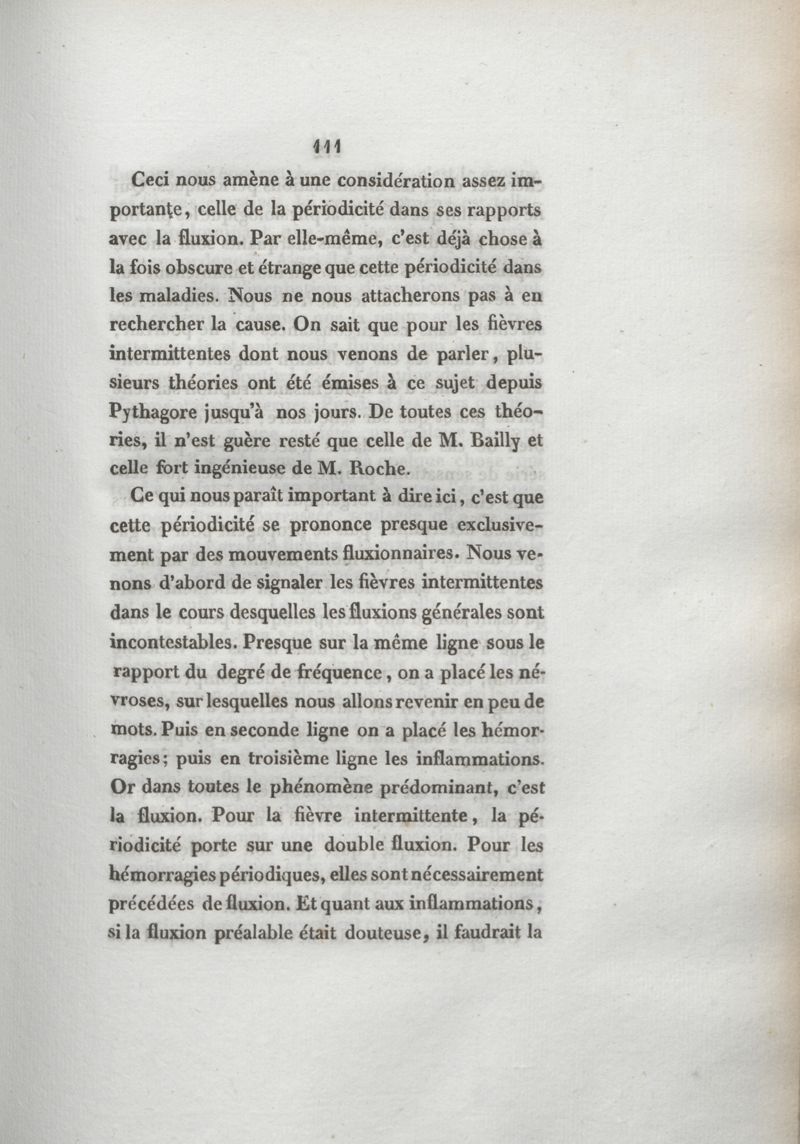 111

Ceci nous amène à une considération assez importante, celle de la périodicité dans ses rapports avec la fluxion. Par elle-même, c'est déjà chose à la fois obscure et étrange que cette périodicité dans les maladies. Nous ne nous attacherons pas à en rechercher la cause. On sait que pour les fièvres intermittentes dont nous venons de parler, plusieurs théories ont été émises à ce sujet depuis Pythagore jusqu'à nos jours. De toutes ces théories, il n'est guère resté que celle de M. Bailly et celle fort ingénieuse de M. Roche.

Ce qui nous paraît important à dire ici, c'est que cette périodicité se prononce presque exclusivement par des mouvements fluxionnaires. Nous venons d'abord de signaler les fièvres intermittentes dans le cours desquelles les fluxions générales sont incontestables. Presque sur la même ligne sous le rapport du degré de fréquence, on a placé les névroses, sur lesquelles nous allons revenir en peu de mots. Puis en seconde ligne on a placé les hémorragies; puis en troisième ligne les inflammations. Or dans toutes le phénomène prédominant, c'est la fluxion. Pour la fièvre intermittente, la périodicité porte sur une double fluxion. Pour les hémorragies périodiques, elles sont nécessairement précédées de fluxion. Et quant aux inflammations, si la fluxion préalable était douteuse, il faudrait la